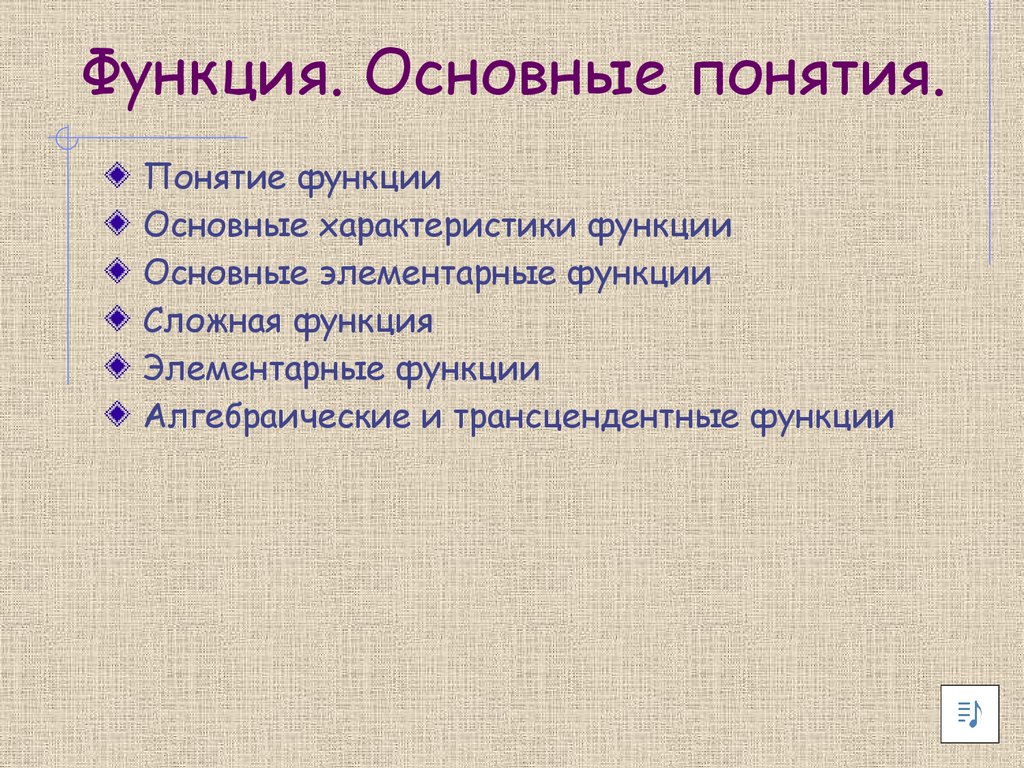 Функция. Основные понятия.

Понятие функции
Основные характеристики функции
Основные элементарные функции
Сложная функция
Элементарные функции
Алгебраические и трансцендентные функции